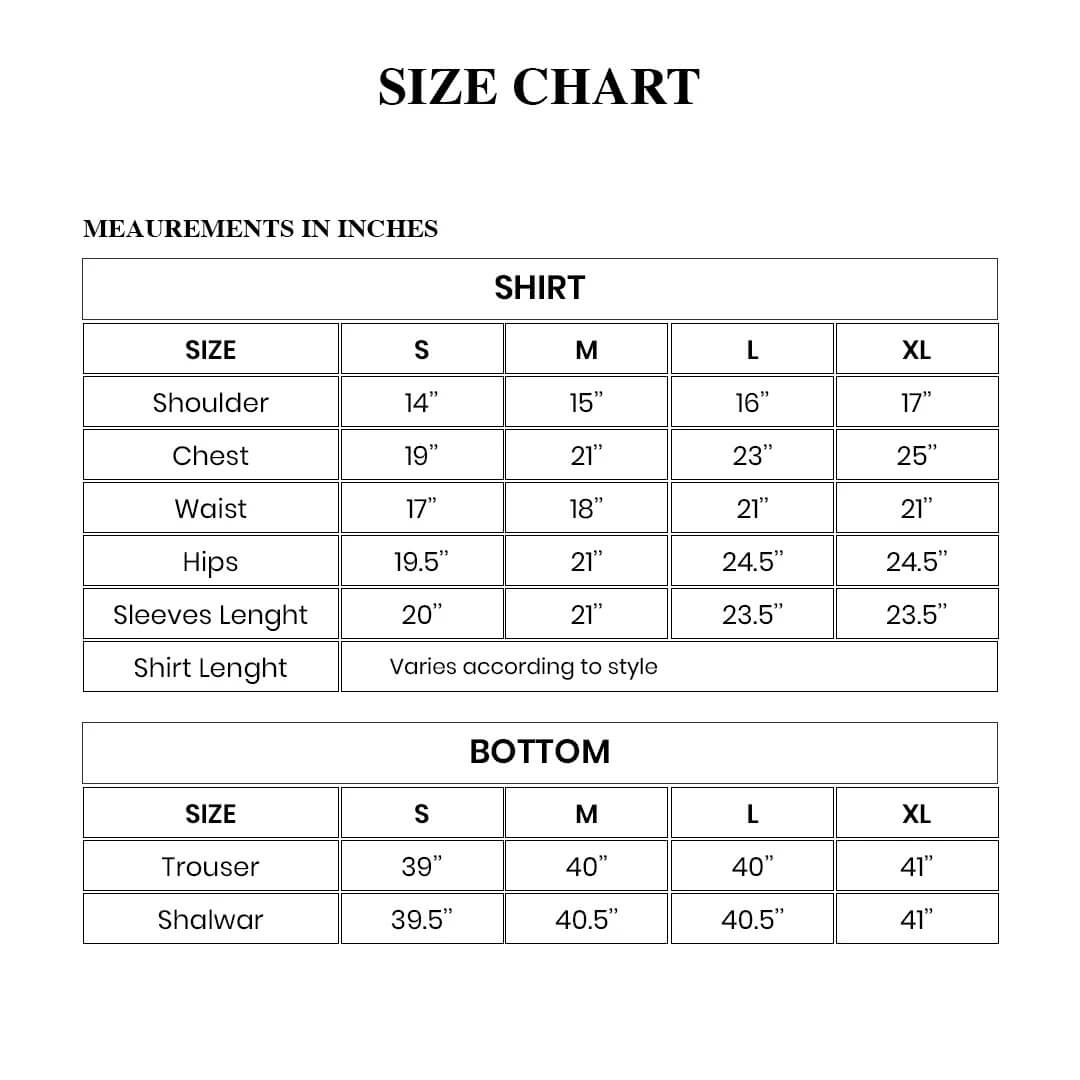 SIZE CHART

MEAUREMENTS IN INCHES

SHIRT

| SIZE | S | M | L | XL |
|---|---|---|---|---|
| Shoulder | 14” | 15” | 16” | 17” |
| Chest | 19” | 21” | 23” | 25” |
| Waist | 17” | 18” | 21” | 21” |
| Hips | 19.5” | 21” | 24.5” | 24.5” |
| Sleeves Lenght | 20” | 21” | 23.5” | 23.5” |
| Shirt Lenght | Varies according to style | | | |

BOTTOM

| SIZE | S | M | L | XL |
|---|---|---|---|---|
| Trouser | 39” | 40” | 40” | 41” |
| Shalwar | 39.5” | 40.5” | 40.5” | 41” |